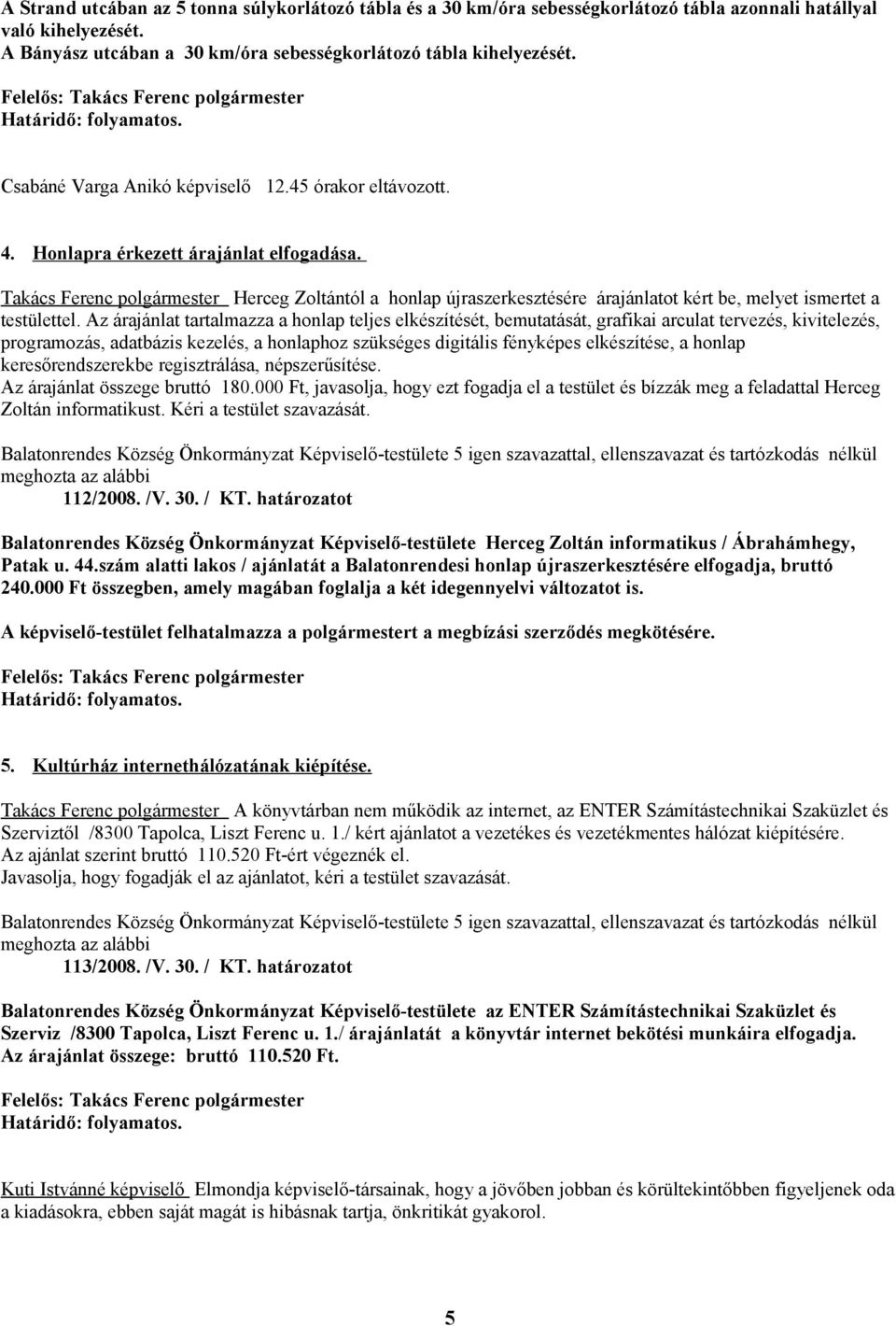 A Strand utcában az 5 tonna súlykorlátozó tábla és a 30 km/óra sebességkorlátozó tábla azonnali hatállyal való kihelyezését.
A Bányász utcában a 30 km/óra sebességkorlátozó tábla kihelyezését.

Felelős: Takács Ferenc polgármester
Határidő: folyamatos.

Csabáné Varga Anikó képviselő 12.45 órakor eltávozott.

4. Honlapra érkezett árajánlat elfogadása.

Takács Ferenc polgármester Herceg Zoltántól a honlap újraszerkesztésére árajánlatot kért be, melyet ismertet a testülettel. Az árajánlat tartalmazza a honlap teljes elkészítését, bemutatását, grafikai arculat tervezés, kivitelezés, programozás, adatbázis kezelés, a honlaphoz szükséges digitális fényképes elkészítése, a honlap keresőrendszerekbe regisztrálása, népszerűsítése.
Az árajánlat összege bruttó 180.000 Ft, javasolja, hogy ezt fogadja el a testület és bízzák meg a feladattal Herceg Zoltán informatikust. Kéri a testület szavazását.

Balatonrendes Község Önkormányzat Képviselő-testülete 5 igen szavazattal, ellenszavazat és tartózkodás nélkül meghozta az alábbi
112/2008. /V. 30. / KT. határozatot

Balatonrendes Község Önkormányzat Képviselő-testülete Herceg Zoltán informatikus / Ábrahámhegy, Patak u. 44.szám alatti lakos / ajánlatát a Balatonrendesi honlap újraszerkesztésére elfogadja, bruttó 240.000 Ft összegben, amely magában foglalja a két idegennyelvi változatot is.

A képviselő-testület felhatalmazza a polgármestert a megbízási szerződés megkötésére.

Felelős: Takács Ferenc polgármester
Határidő: folyamatos.

5. Kultúrház internethálózatának kiépítése.

Takács Ferenc polgármester A könyvtárban nem működik az internet, az ENTER Számítástechnikai Szaküzlet és Szerviztől /8300 Tapolca, Liszt Ferenc u. 1./ kért ajánlatot a vezetékes és vezetékmentes hálózat kiépítésére.
Az ajánlat szerint bruttó 110.520 Ft-ért végeznék el.
Javasolja, hogy fogadják el az ajánlatot, kéri a testület szavazását.

Balatonrendes Község Önkormányzat Képviselő-testülete 5 igen szavazattal, ellenszavazat és tartózkodás nélkül meghozta az alábbi
113/2008. /V. 30. / KT. határozatot

Balatonrendes Község Önkormányzat Képviselő-testülete az ENTER Számítástechnikai Szaküzlet és Szerviz /8300 Tapolca, Liszt Ferenc u. 1./ árajánlatát a könyvtár internet bekötési munkáira elfogadja.
Az árajánlat összege: bruttó 110.520 Ft.

Felelős: Takács Ferenc polgármester
Határidő: folyamatos.

Kuti Istvánné képviselő Elmondja képviselő-társainak, hogy a jövőben jobban és körültekintőbben figyeljenek oda a kiadásokra, ebben saját magát is hibásnak tartja, önkritikát gyakorol.

5